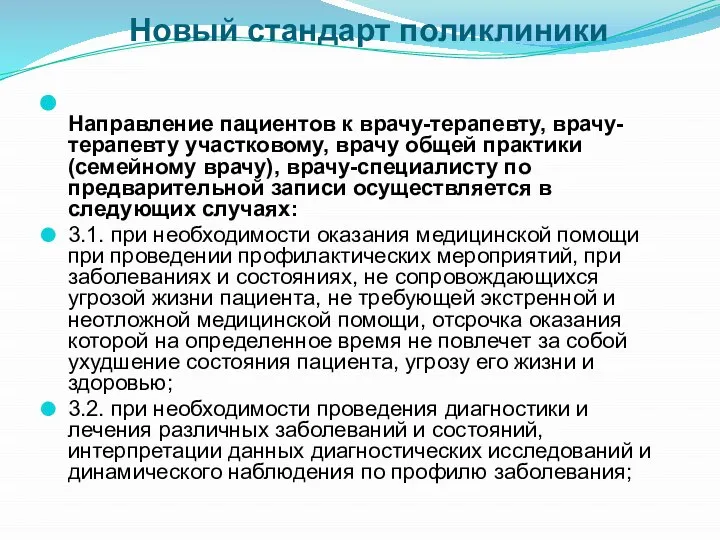 Новый стандарт поликлиники

Направление пациентов к врачу-терапевту, врачу-терапевту участковому, врачу общей практики (семейному врачу), врачу-специалисту по предварительной записи осуществляется в следующих случаях:

3.1. при необходимости оказания медицинской помощи при проведении профилактических мероприятий, при заболеваниях и состояниях, не сопровождающихся угрозой жизни пациента, не требующей экстренной и неотложной медицинской помощи, отсрочка оказания которой на определенное время не повлечет за собой ухудшение состояния пациента, угрозу его жизни и здоровью;

3.2. при необходимости проведения диагностики и лечения различных заболеваний и состояний, интерпретации данных диагностических исследований и динамического наблюдения по профилю заболевания;